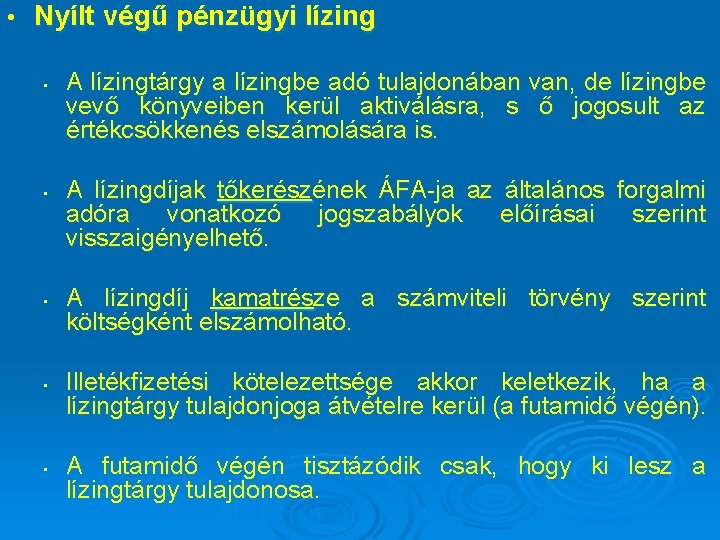 • Nyílt végű pénzügyi lízing

• A lízingtárgy a lízingbe adó tulajdonában van, de lízingbe vevő könyveiben kerül aktiválásra, s ő jogosult az értékcsökkenés elszámolására is.

• A lízingdíjak tőkerészének ÁFA-ja az általános forgalmi adóra vonatkozó jogszabályok előírásai szerint visszaigényelhető.

• A lízingdíj kamatrésze a számviteli törvény szerint költségként elszámolható.

• Illetékfizetési kötelezettsége akkor keletkezik, ha a lízingtárgy tulajdonjoga átvételre kerül (a futamidő végén).

• A futamidő végén tisztázódik csak, hogy ki lesz a lízingtárgy tulajdonosa.